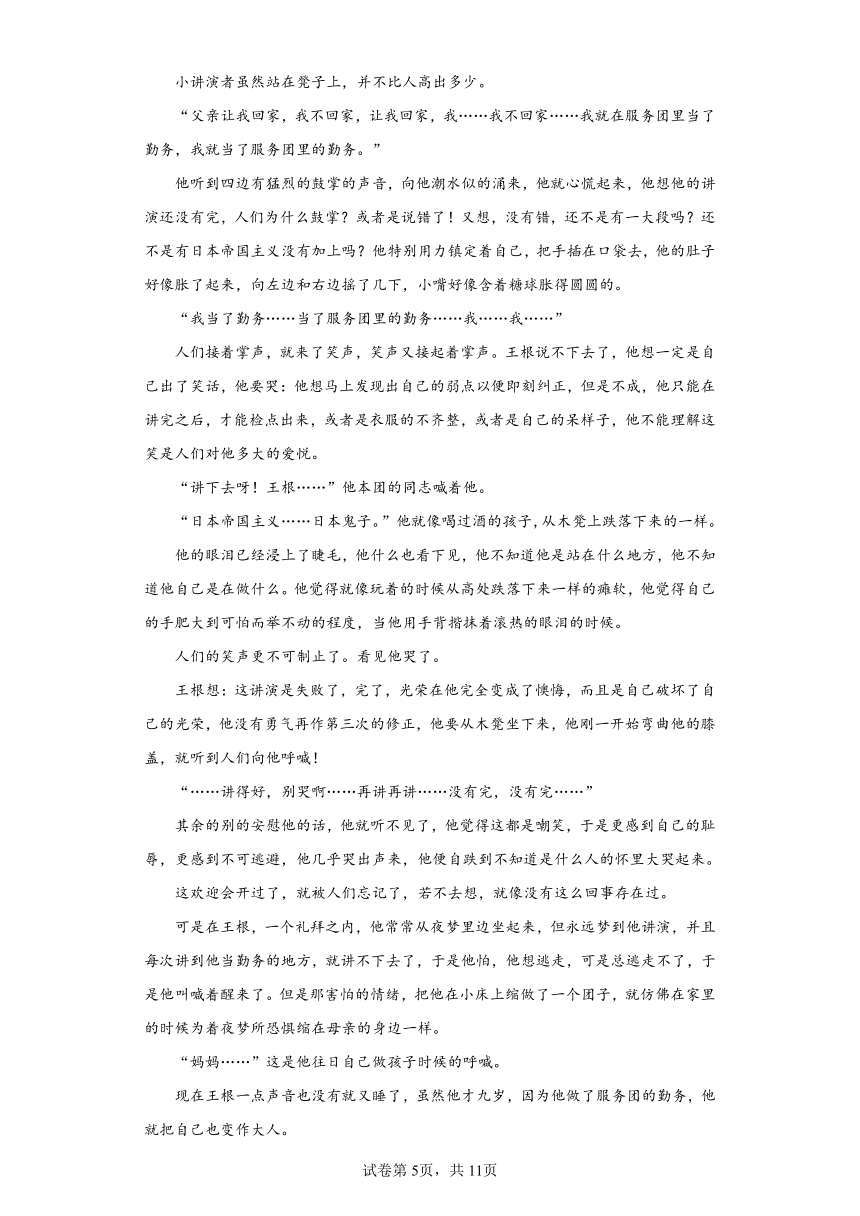 小讲演者虽然站在凳子上，并不比人高出多少。

“父亲让我回家，我不回家，让我回家，我……我不回家……我就在服务团里当了勤务，我就当了服务团里的勤务。”

他听到四边有猛烈的鼓掌的声音，向他潮水似的涌来，他就心慌起来，他想他的讲演还没有完，人们为什么鼓掌？或者是说错了！又想，没有错，还不是有一大段吗？还不是有日本帝国主义没有加上吗？他特别用力镇定着自己，把手插在口袋去，他的肚子好像胀了起来，向左边和右边摇了几下，小嘴好像含着糖球胀得圆圆的。

“我当了勤务……当了服务团里的勤务……我……我……”

人们接着掌声，就来了笑声，笑声又接起着掌声。王根说不下去了，他想一定是自己出了笑话，他要哭：他想马上发现出自己的弱点以便即刻纠正，但是不成，他只能在讲完之后，才能检点出来，或者是衣服的不齐整，或者是自己的呆样子，他不能理解这笑是人们对他多大的爱悦。

“讲下去呀！王根……”他本团的同志喊着他。

“日本帝国主义……日本鬼子。”他就像喝过酒的孩子，从木凳上跌落下来的一样。

他的眼泪已经浸上了睫毛，他什么也看下见，他不知道他是站在什么地方，他不知道他自己是在做什么。他觉得就像玩着的时候从高处跌落下来一样的瘫软，他觉得自己的手肥大到可怕而举不动的程度，当他用手背揩抹着滚热的眼泪的时候。

人们的笑声更不可制止了。看见他哭了。

王根想：这讲演是失败了，完了，光荣在他完全变成了懊悔，而且是自己破坏了自己的光荣，他没有勇气再作第三次的修正，他要从木凳坐下来，他刚一开始弯曲他的膝盖，就听到人们向他呼喊！

“……讲得好，别哭啊……再讲再讲……没有完，没有完……”

其余的别的安慰他的话，他就听不见了，他觉得这都是嘲笑，于是更感到自己的耻辱，更感到不可逃避，他几乎哭出声来，他便自跌到不知道是什么人的怀里大哭起来。

这欢迎会开过了，就被人们忘记了，若不去想，就像没有这么回事存在过。

可是在王根，一个礼拜之内，他常常从夜梦里边坐起来，但永远梦到他讲演，并且每次讲到他当勤务的地方，就讲不下去了，于是他怕，他想逃走，可是总逃走不了，于是他叫喊着醒来了。但是那害怕的情绪，把他在小床上缩做了一个团子，就仿佛在家里的时候为着夜梦所恐惧缩在母亲的身边一样。

“妈妈……”这是他往日自己做孩子时候的呼喊。

现在王根一点声音也没有就又睡了，虽然他才九岁，因为他做了服务团的勤务，他就把自己也变作大人。

试卷第5页，共11页